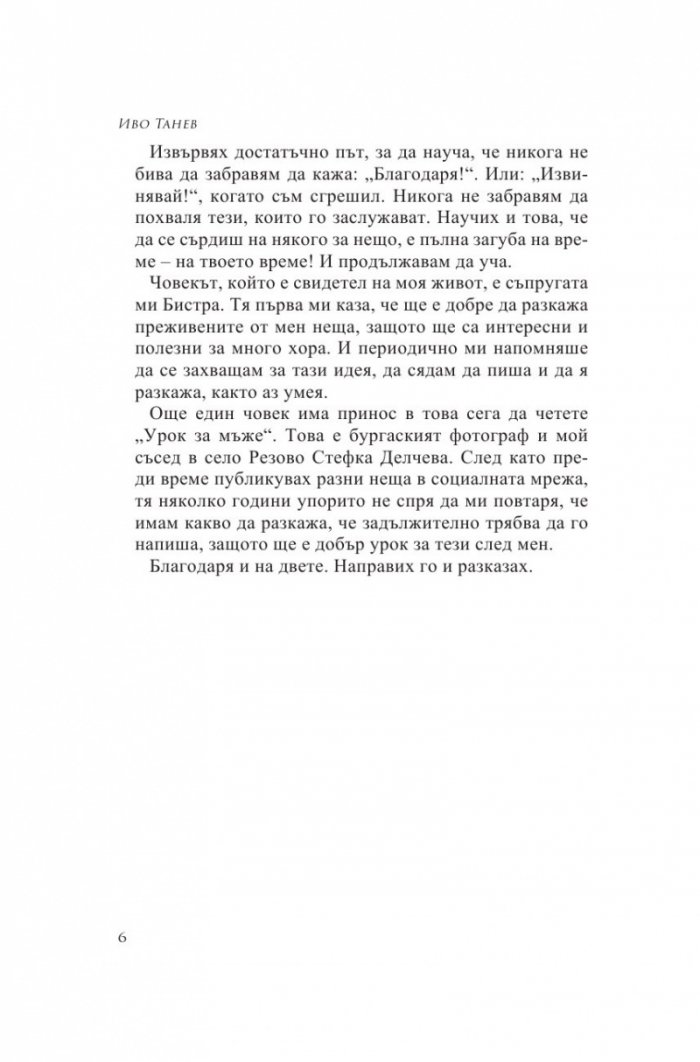 Иво Танев

Извървях достатъчно път, за да науча, че никога не бива да забравям да кажа: „Благодаря!“. Или: „Извинявай!“, когато съм сгрешил. Никога не забравям да похваля тези, които го заслужават. Научих и това, че да се сърдиш на някого за нещо, е пълна загуба на време – на твоето време! И продължавам да уча.

Човекът, който е свидетел на моя живот, е съпругата ми Бистра. Тя първа ми каза, че ще е добре да разкажа преживените от мен неща, защото ще са интересни и полезни за много хора. И периодично ми напомняше да се захващам за тази идея, да сядам да пиша и да я разкажа, както аз умея.

Още един човек има принос в това сега да четете „Урок за мъже“. Това е бургаският фотограф и мой съсед в село Резово Стефка Делчева. След като преди време публикувах разни неща в социалната мрежа, тя няколко години упорито не спря да ми повтаря, че имам какво да разкажа, че задължително трябва да го напиша, защото ще е добър урок за тези след мен.

Благодаря и на двете. Направих го и разказах.

6